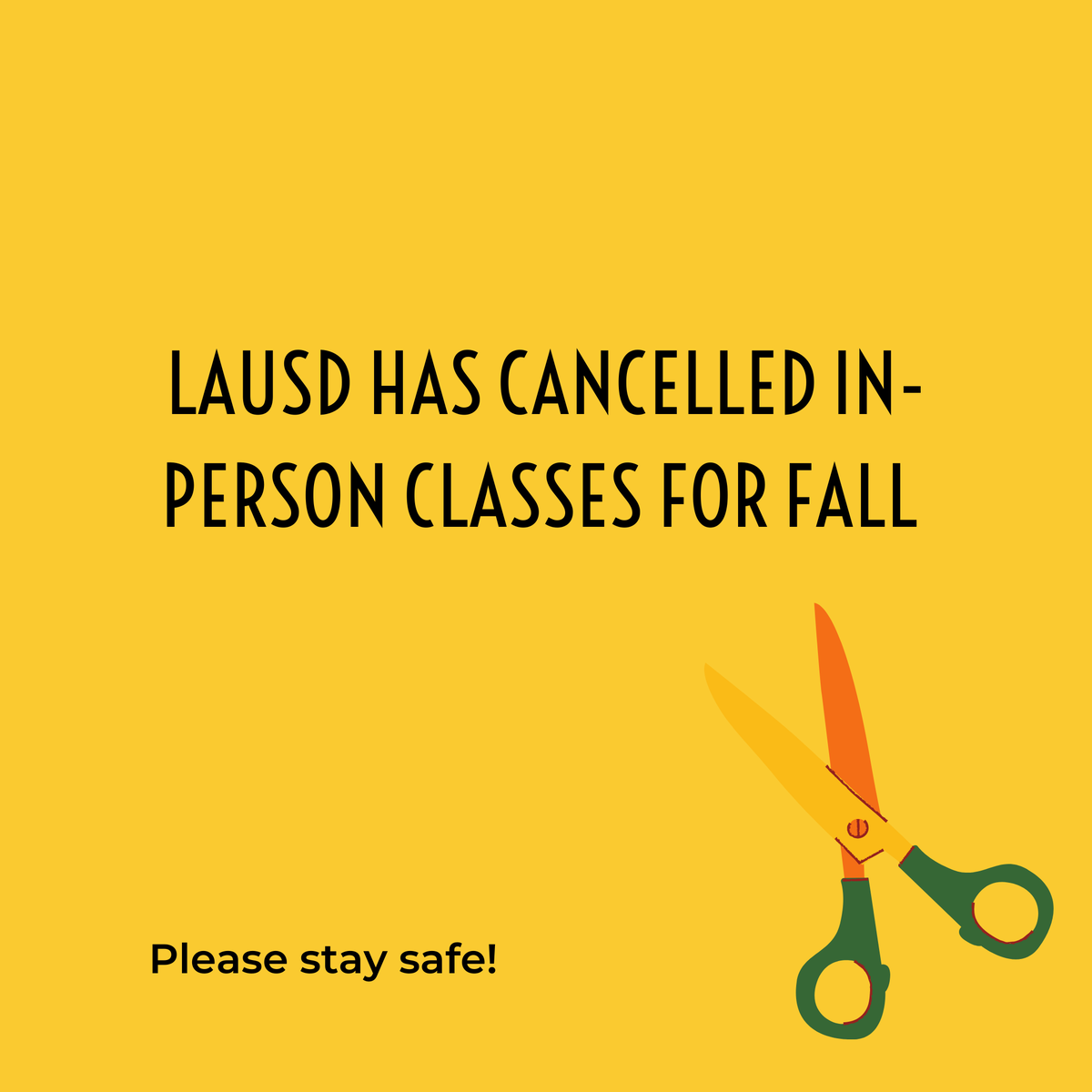 LAUSD HAS CANCELLED IN-PERSON CLASSES FOR FALL

Please stay safe!